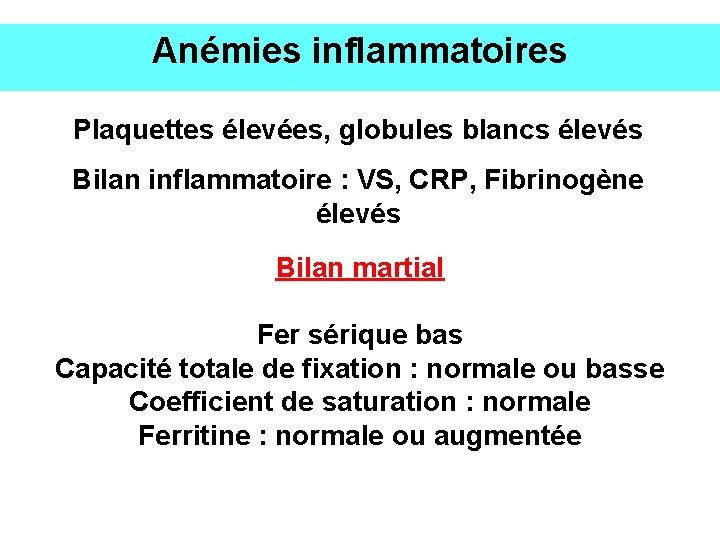 Anémies inflammatoires

Plaquettes élevées, globules blancs élevés

Bilan inflammatoire : VS, CRP, Fibrinogène élevés

Bilan martial

Fer sérique bas
Capacité totale de fixation : normale ou basse
Coefficient de saturation : normale
Ferritine : normale ou augmentée